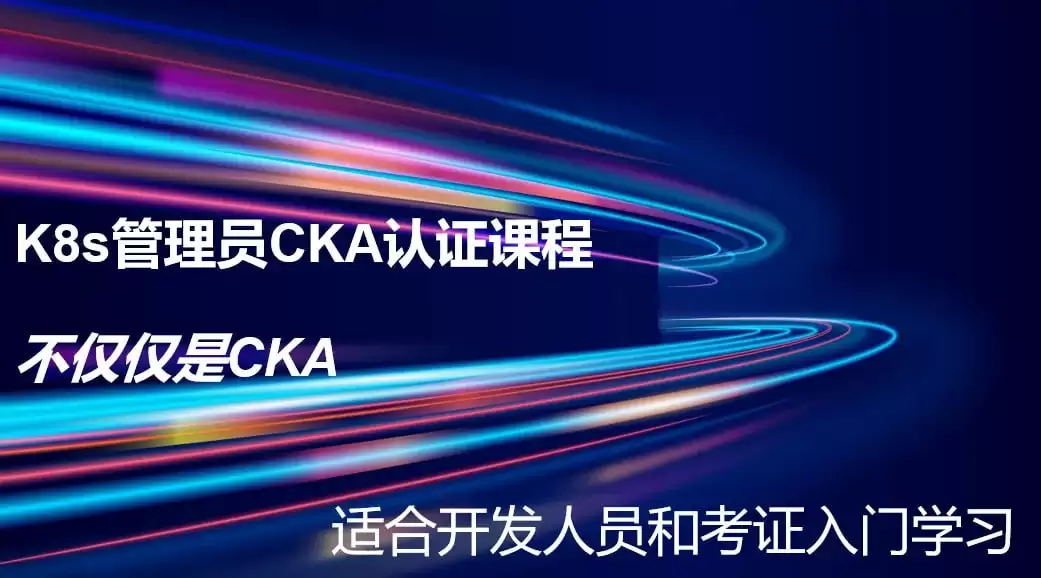 K8s管理员CKA认证课程

不仅仅是CKA

适合开发人员和考证入门学习